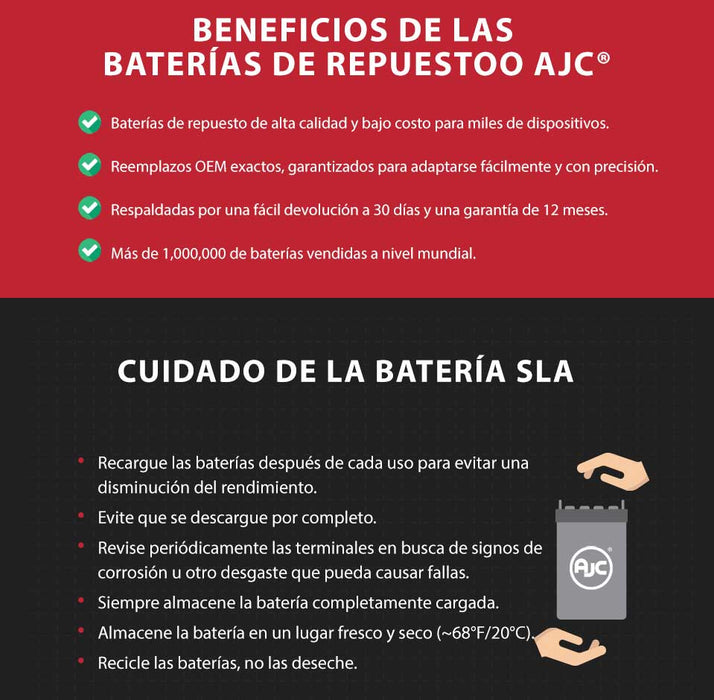 BENEFICIOS DE LAS BATERÍAS DE REPUESTOO AJC®

Baterías de repuesto de alta calidad y bajo costo para miles de dispositivos.

Reemplazos OEM exactos, garantizados para adaptarse fácilmente y con precisión.

Respaldadas por una fácil devolución a 30 días y una garantía de 12 meses.

Más de 1,000,000 de baterías vendidas a nivel mundial.

CUIDADO DE LA BATERÍA SLA

• Recargue las baterías después de cada uso para evitar una disminución del rendimiento.
• Evite que se descargue por completo.
• Revise periódicamente las terminales en busca de signos de corrosión u otro desgaste que pueda causar fallas.
• Siempre almacene la batería completamente cargada.
• Almacene la batería en un lugar fresco y seco (~68°F/20°C).
• Recicle las baterías, no las deseche.

AJC®